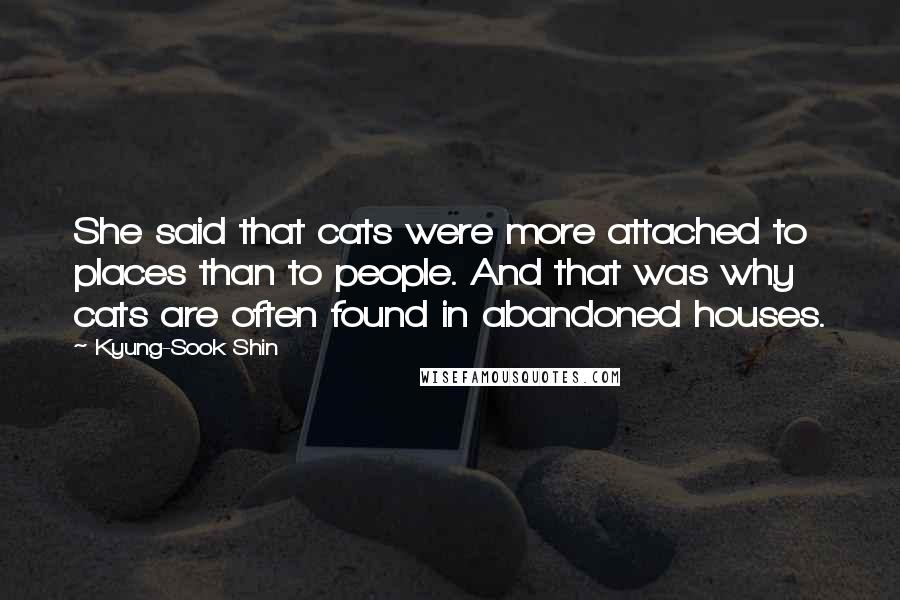 She said that cats were more attached to places than to people. And that was why cats are often found in abandoned houses.

~ Kyung-Sook Shin

WISEFAMOUSQUOTES.COM